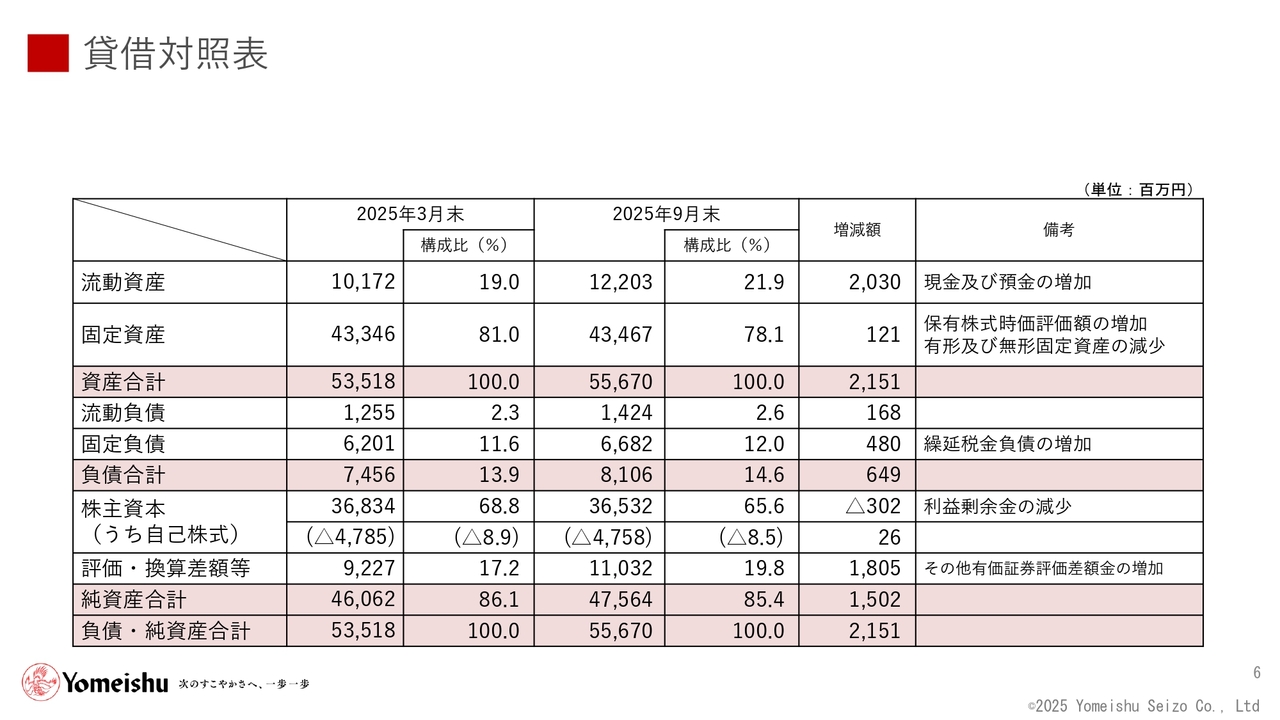 貸借対照表

（単位：百万円）

| | 2025年3月末 | 構成比（%） | 2025年9月末 | 構成比（%） | 増減額 | 備考 |
|---|---|---|---|---|---|---|
| 流動資産 | 10,172 | 19.0 | 12,203 | 21.9 | 2,030 | 現金及び預金の増加 |
| 固定資産 | 43,346 | 81.0 | 43,467 | 78.1 | 121 | 保有株式時価評価額の増加 有形及び無形固定資産の減少 |
| 資産合計 | 53,518 | 100.0 | 55,670 | 100.0 | 2,151 | |
| 流動負債 | 1,255 | 2.3 | 1,424 | 2.6 | 168 | |
| 固定負債 | 6,201 | 11.6 | 6,682 | 12.0 | 480 | 繰延税金負債の増加 |
| 負債合計 | 7,456 | 13.9 | 8,106 | 14.6 | 649 | |
| 株主資本 | 36,834 | 68.8 | 36,532 | 65.6 | △302 | 利益剰余金の減少 |
| （うち自己株式） | (△4,785) | (△8.9) | (△4,758) | (△8.5) | 26 | |
| 評価・換算差額等 | 9,227 | 17.2 | 11,032 | 19.8 | 1,805 | その他有価証券評価差額金の増加 |
| 純資産合計 | 46,062 | 86.1 | 47,564 | 85.4 | 1,502 | |
| 負債・純資産合計 | 53,518 | 100.0 | 55,670 | 100.0 | 2,151 | |

Yomeishu 次のすこやかさへ、一歩一歩

6

©2025 Yomeishu Seizo Co., Ltd